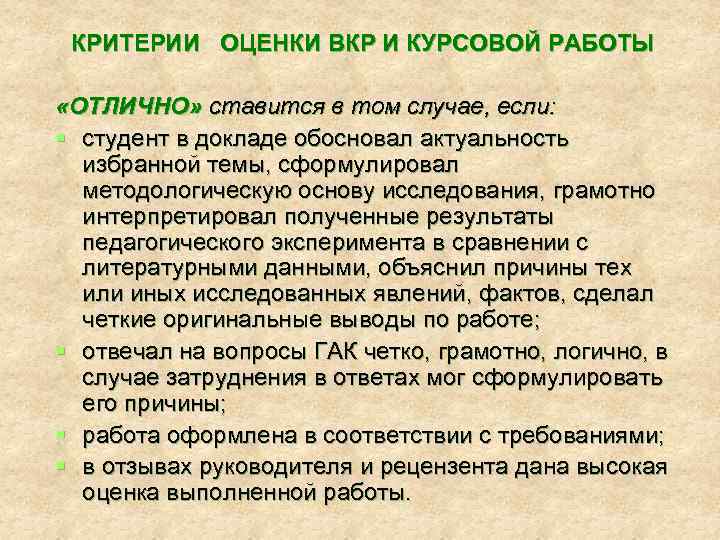 КРИТЕРИИ ОЦЕНКИ ВКР И КУРСОВОЙ РАБОТЫ

«ОТЛИЧНО» ставится в том случае, если:

- студент в докладе обосновал актуальность избранной темы, сформулировал методологическую основу исследования, грамотно интерпретировал полученные результаты педагогического эксперимента в сравнении с литературными данными, объяснил причины тех или иных исследованных явлений, фактов, сделал четкие оригинальные выводы по работе;
- отвечал на вопросы ГАК четко, грамотно, логично, в случае затруднения в ответах мог сформулировать его причины;
- работа оформлена в соответствии с требованиями;
- в отзывах руководителя и рецензента дана высокая оценка выполненной работы.